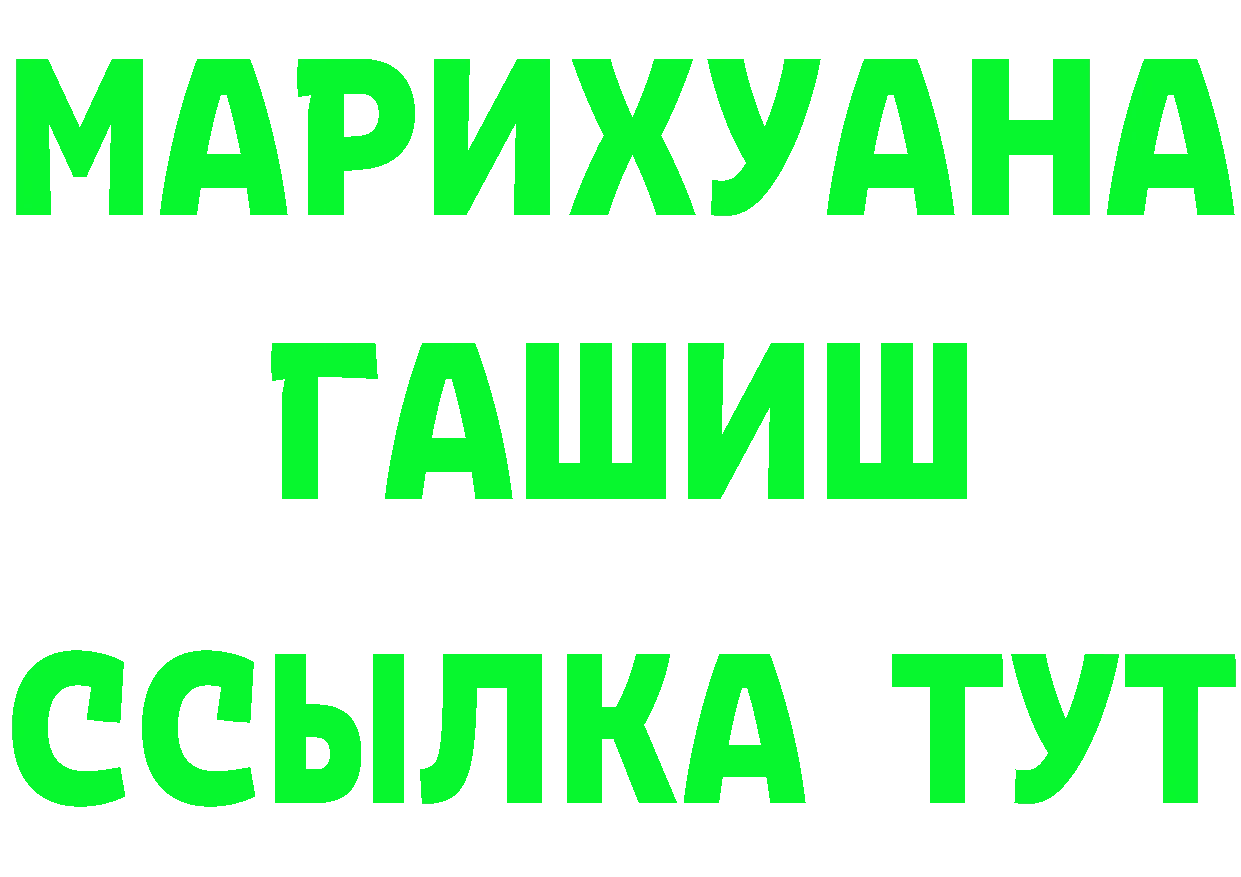 МАРИХУАНА
ГАШИШ
ССЫЛКА ТУТ